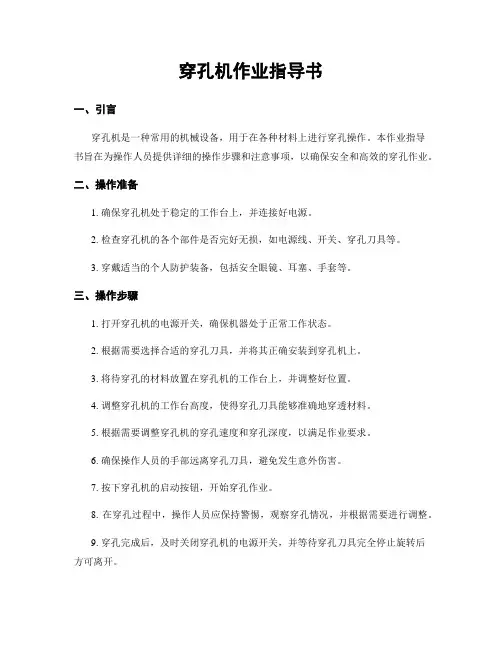 穿孔机作业指导书

一、引言

穿孔机是一种常用的机械设备，用于在各种材料上进行穿孔操作。本作业指导书旨在为操作人员提供详细的操作步骤和注意事项，以确保安全和高效的穿孔作业。

二、操作准备

1. 确保穿孔机处于稳定的工作台上，并连接好电源。

2. 检查穿孔机的各个部件是否完好无损，如电源线、开关、穿孔刀具等。

3. 穿戴适当的个人防护装备，包括安全眼镜、耳塞、手套等。

三、操作步骤

1. 打开穿孔机的电源开关，确保机器处于正常工作状态。

2. 根据需要选择合适的穿孔刀具，并将其正确安装到穿孔机上。

3. 将待穿孔的材料放置在穿孔机的工作台上，并调整好位置。

4. 调整穿孔机的工作台高度，使得穿孔刀具能够准确地穿透材料。

5. 根据需要调整穿孔机的穿孔速度和穿孔深度，以满足作业要求。

6. 确保操作人员的手部远离穿孔刀具，避免发生意外伤害。

7. 按下穿孔机的启动按钮，开始穿孔作业。

8. 在穿孔过程中，操作人员应保持警惕，观察穿孔情况，并根据需要进行调整。

9. 穿孔完成后，及时关闭穿孔机的电源开关，并等待穿孔刀具完全停止旋转后方可离开。